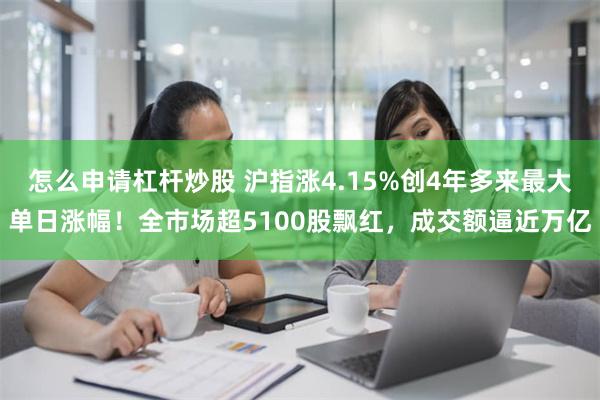 怎么申请杠杆炒股 沪指涨4.15%创4年多来最大单日涨幅！全市场超5100股飘红，成交额逼近万亿